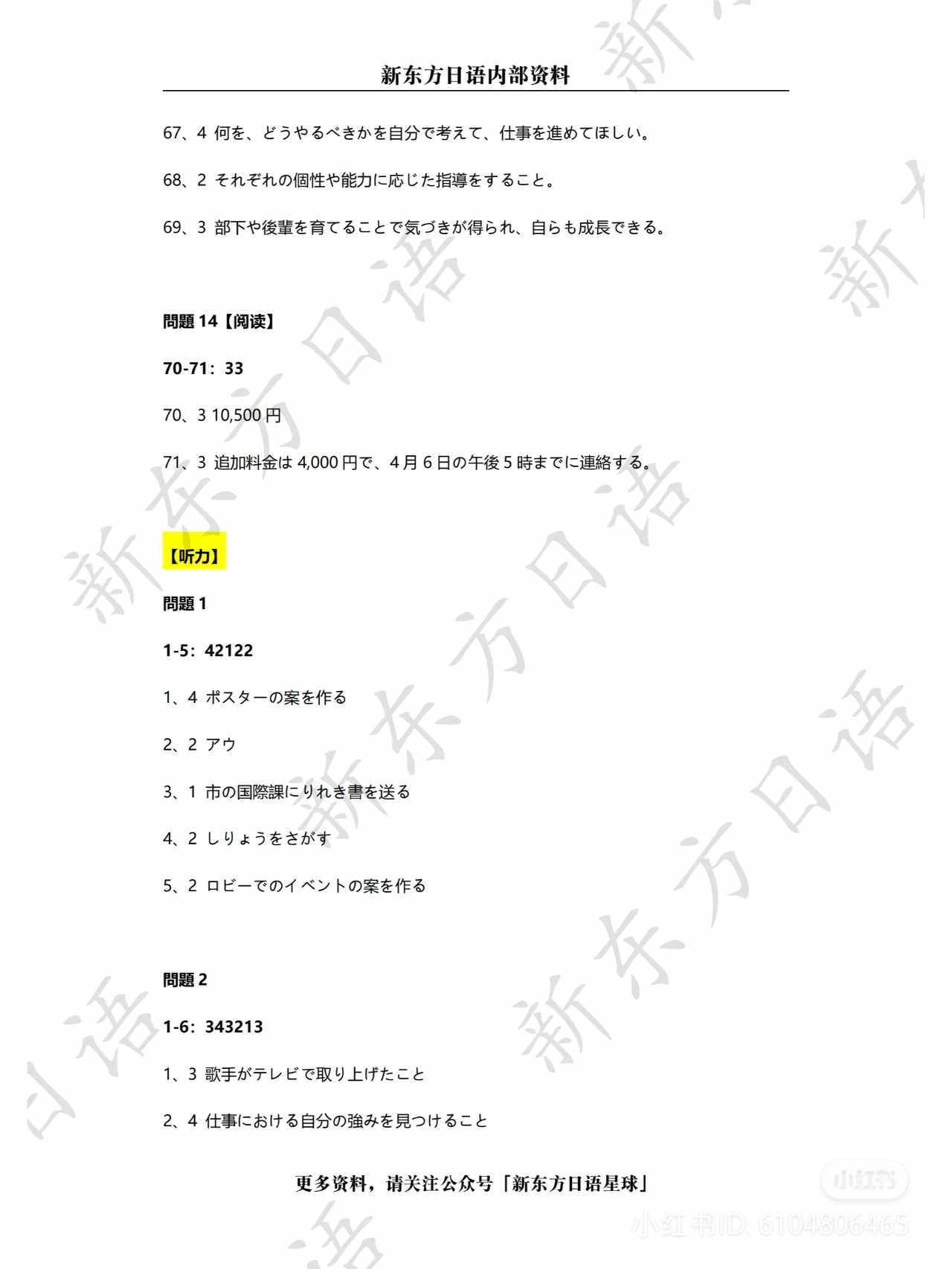 新东方日语内部资料

67、4 何を、どうやるべきかを自分で考えて、仕事を進めてほしい。

68、2 それぞれの個性や能力に応じた指導をすること。

69、3 部下や後輩を育てることで気づきが得られ、自らも成長できる。

問題14【阅读】

70-71：33

70、3 10,500円

71、3 追加料金は4,000円で、4月6日の午後5時までに連絡する。

【听力】

問題1

1-5：42122

1、4 ポスターの案を作る

2、2 アウ

3、1 市の国際課にりれき書を送る

4、2 しりょうをさがす

5、2 ロビーでのイベントの案を作る

問題2

1-6：343213

1、3 歌手がテレビで取り上げたこと

2、4 仕事における自分の強みを見つけること

更多资料，请关注公众号「新东方日语星球」

新东方日语

小红书

小红书ID: 6104806465